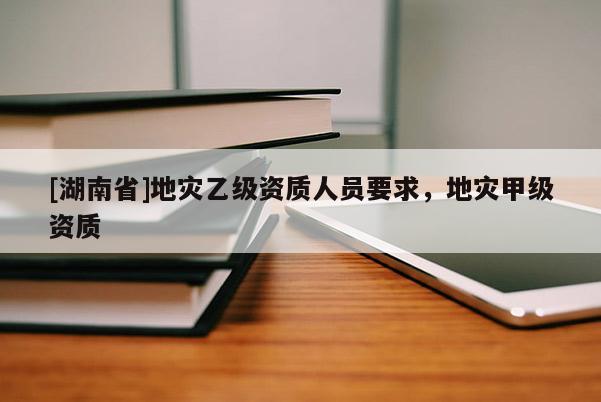 [湖南省]地灾乙级资质人员要求，地灾甲级资质